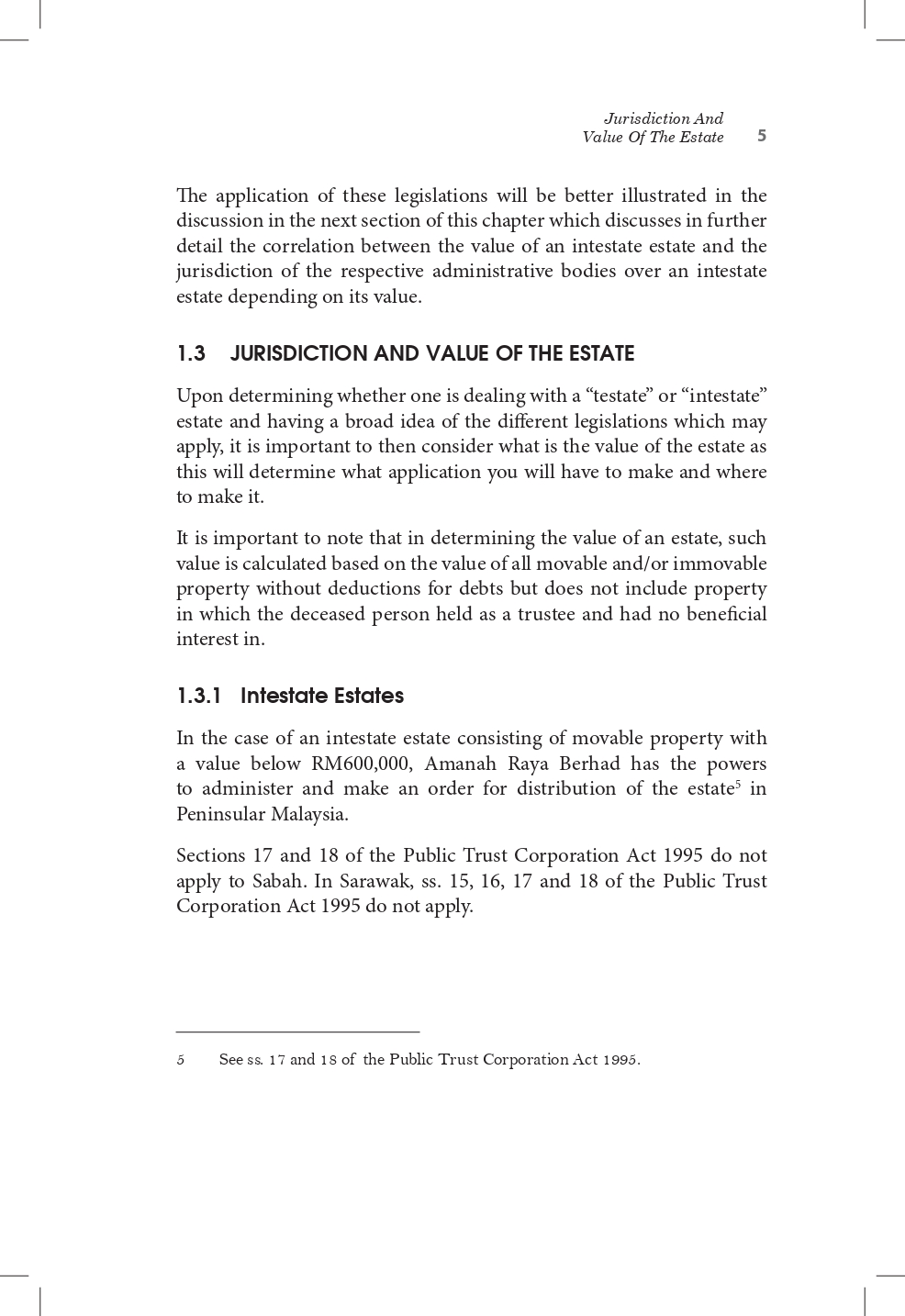 Jurisdiction And
Value Of The Estate 5

The application of these legislations will be better illustrated in the discussion in the next section of this chapter which discusses in further detail the correlation between the value of an intestate estate and the jurisdiction of the respective administrative bodies over an intestate estate depending on its value.

1.3 JURISDICTION AND VALUE OF THE ESTATE

Upon determining whether one is dealing with a "testate" or "intestate" estate and having a broad idea of the different legislations which may apply, it is important to then consider what is the value of the estate as this will determine what application you will have to make and where to make it.

It is important to note that in determining the value of an estate, such value is calculated based on the value of all movable and/or immovable property without deductions for debts but does not include property in which the deceased person held as a trustee and had no beneficial interest in.

1.3.1 Intestate Estates

In the case of an intestate estate consisting of movable property with a value below RM600,000, Amanah Raya Berhad has the powers to administer and make an order for distribution of the estate$^{5}$ in Peninsular Malaysia.

Sections 17 and 18 of the Public Trust Corporation Act 1995 do not apply to Sabah. In Sarawak, ss. 15, 16, 17 and 18 of the Public Trust Corporation Act 1995 do not apply.

5 See ss. 17 and 18 of the Public Trust Corporation Act 1995.